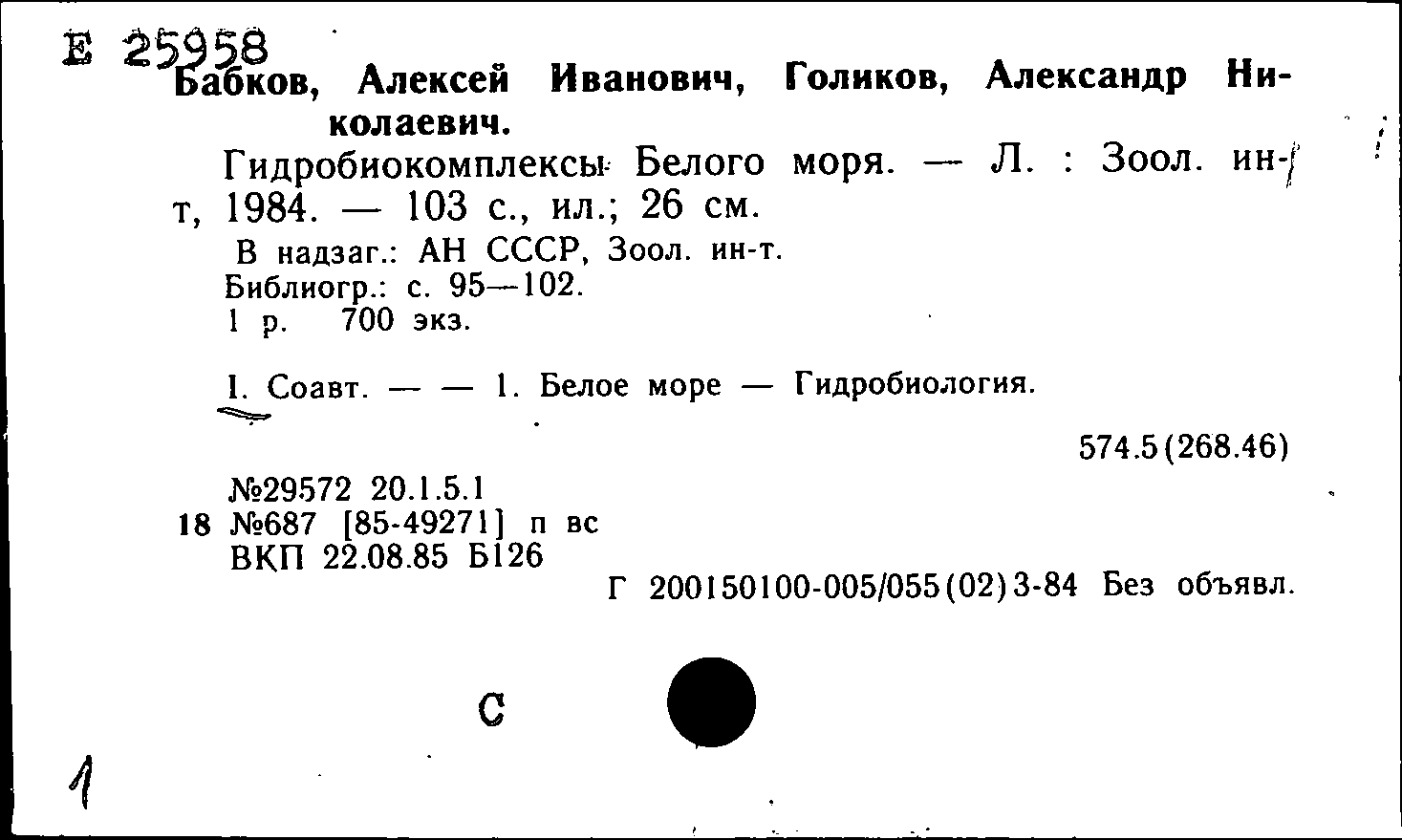 Е 25958
Бабков, Алексей Иванович, Голиков, Александр Николаевич.

Гидробиокомплексы Белого моря. — Л. : Зоол. ин-т, 1984. — 103 с., ил.; 26 см.

В надзаг.: АН СССР, Зоол. ин-т.
Библиогр.: с. 95—102.
1 р. 700 экз.

I. Соавт. — — 1. Белое море — Гидробиология.

574.5(268.46)

№29572 20.1.5.1
18 №687 [85-49271] п вс
ВКП 22.08.85 Б126

Г 200150100-005/055(02)3-84 Без объявл.

С

1